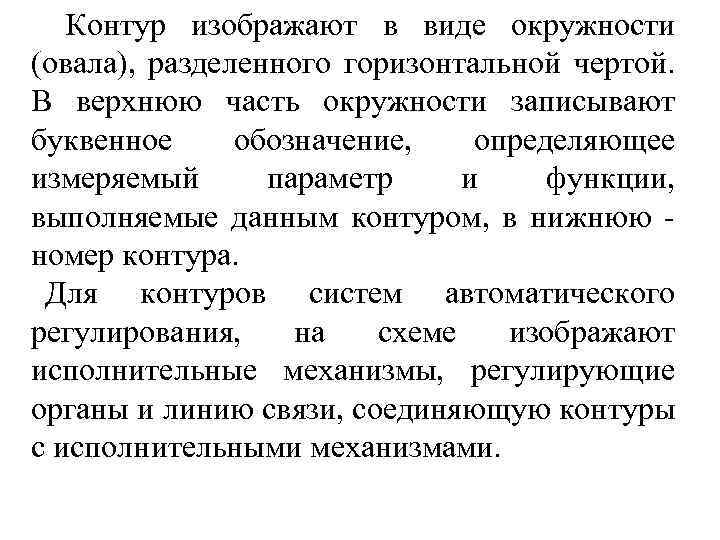 Контур изображают в виде окружности (овала), разделенного горизонтальной чертой. В верхнюю часть окружности записывают буквенное обозначение, определяющее измеряемый параметр и функции, выполняемые данным контуром, в нижнюю - номер контура.

Для контуров систем автоматического регулирования, на схеме изображают исполнительные механизмы, регулирующие органы и линию связи, соединяющую контуры с исполнительными механизмами.